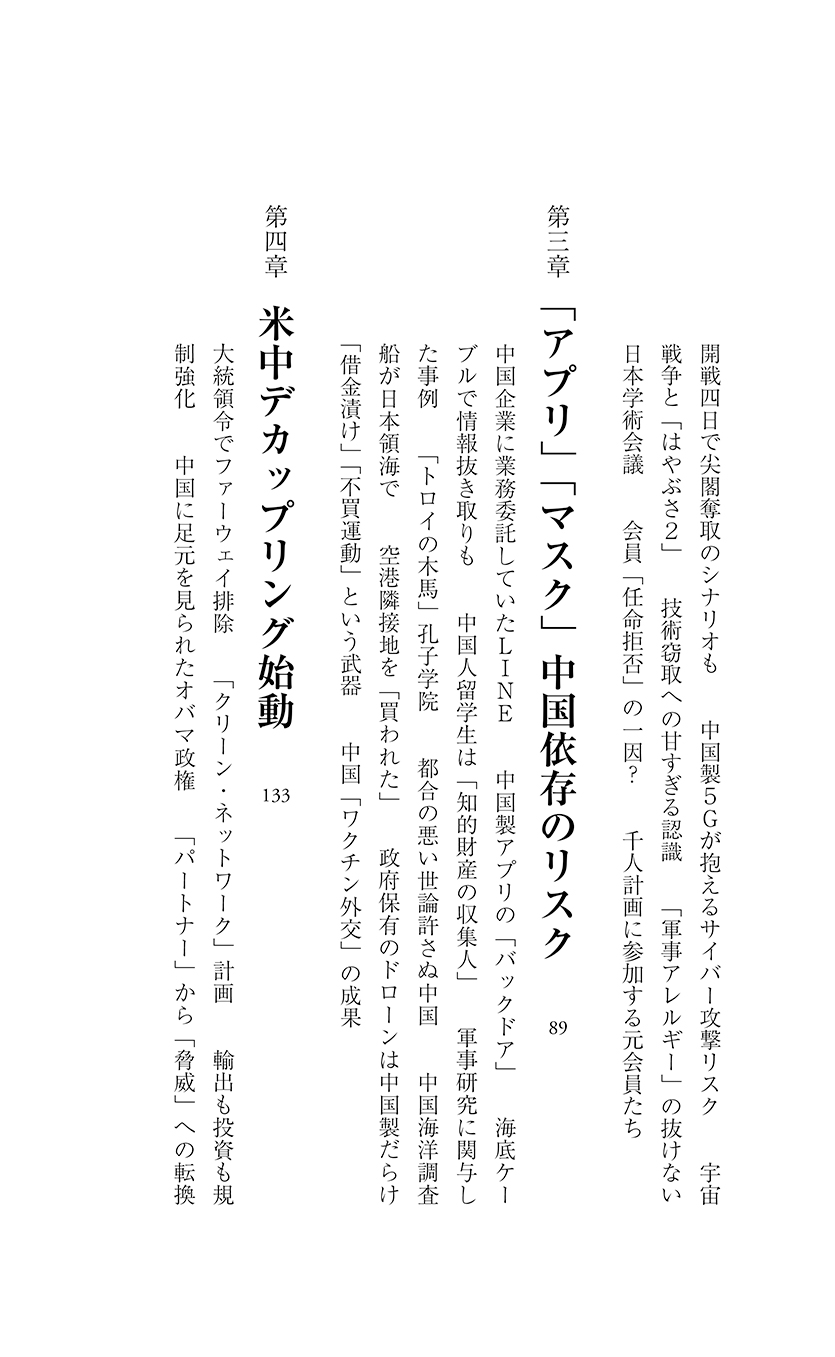 開戦四日で尖閣奪取のシナリオも　中国製5Gが抱えるサイバー攻撃リスク　宇宙戦争と「はやぶさ2」　技術窃取への甘すぎる認識　「軍事アレルギー」の抜けない日本学術会議　会員「任命拒否」の一因？　千人計画に参加する元会員たち

第三章　「アプリ」「マスク」中国依存のリスク　89

中国企業に業務委託していたLINE　中国製アプリの「バックドア」　海底ケーブルで情報抜き取りも　中国人留学生は「知的財産の収集人」　軍事研究に関与した事例　「トロイの木馬」孔子学院　都合の悪い世論許さぬ中国　中国海洋調査船が日本領海で　空港隣接地を「買われた」　政府保有のドローンは中国製だらけ　「借金漬け」「不買運動」という武器　中国「ワクチン外交」の成果

第四章　米中デカップリング始動　133

大統領令でファーウェイ排除　「クリーン・ネットワーク」計画　輸出も投資も規制強化　中国に足元を見られたオバマ政権　「パートナー」から「脅威」への転換